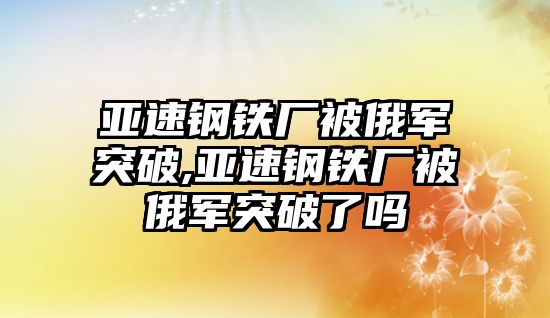 亚速钢铁厂被俄军突破,亚速钢铁厂被俄军突破了吗